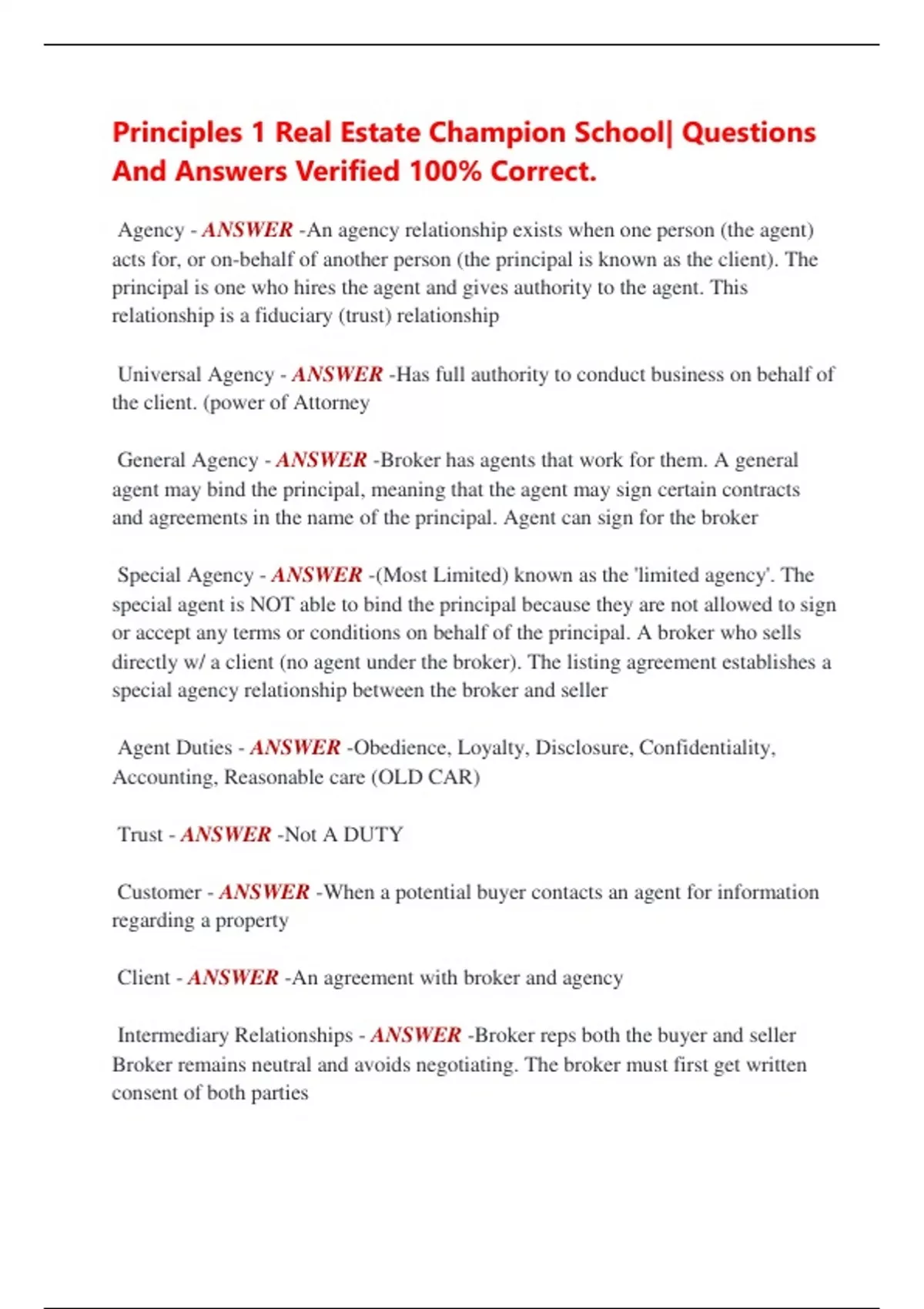 Principles 1 Real Estate Champion School| Questions And Answers Verified 100% Correct.

Agency - ANSWER -An agency relationship exists when one person (the agent) acts for, or on-behalf of another person (the principal is known as the client). The principal is one who hires the agent and gives authority to the agent. This relationship is a fiduciary (trust) relationship

Universal Agency - ANSWER -Has full authority to conduct business on behalf of the client. (power of Attorney

General Agency - ANSWER -Broker has agents that work for them. A general agent may bind the principal, meaning that the agent may sign certain contracts and agreements in the name of the principal. Agent can sign for the broker

Special Agency - ANSWER -(Most Limited) known as the 'limited agency'. The special agent is NOT able to bind the principal because they are not allowed to sign or accept any terms or conditions on behalf of the principal. A broker who sells directly w/ a client (no agent under the broker). The listing agreement establishes a special agency relationship between the broker and seller

Agent Duties - ANSWER -Obedience, Loyalty, Disclosure, Confidentiality, Accounting, Reasonable care (OLD CAR)

Trust - ANSWER -Not A DUTY

Customer - ANSWER -When a potential buyer contacts an agent for information regarding a property

Client - ANSWER -An agreement with broker and agency

Intermediary Relationships - ANSWER -Broker reps both the buyer and seller Broker remains neutral and avoids negotiating. The broker must first get written consent of both parties